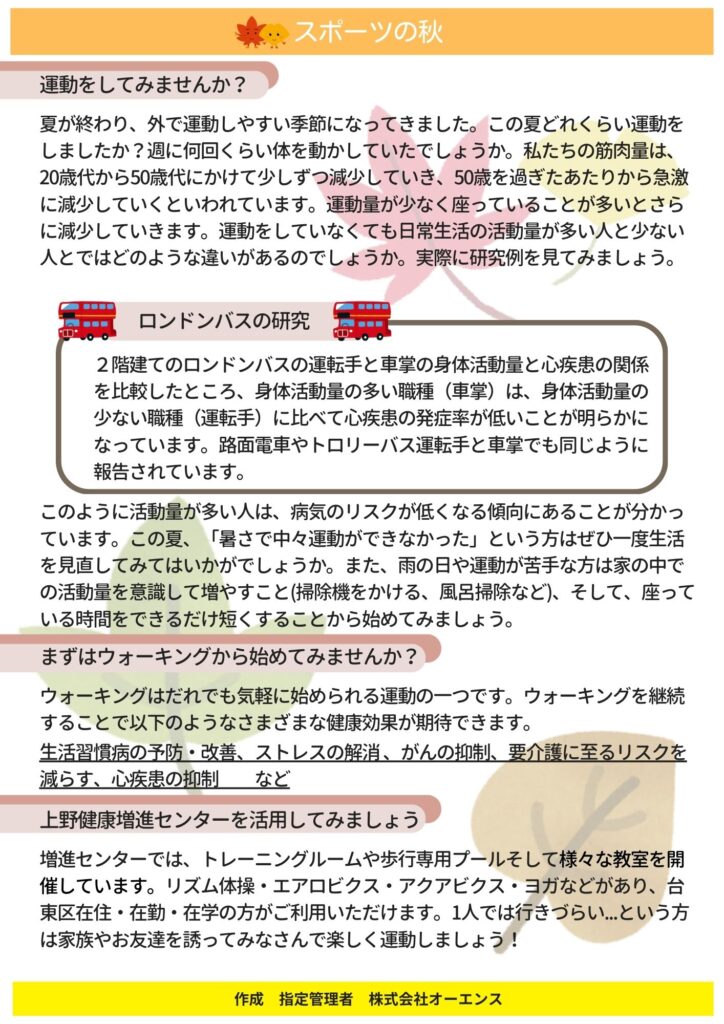 スポーツの秋

運動をしてみませんか？

夏が終わり、外で運動しやすい季節になってきました。この夏どれくらい運動をしましたか？週に何回くらい体を動かしていたでしょうか。私たちの筋肉量は、20歳代から50歳代にかけて少しずつ減少していき、50歳を過ぎたあたりから急激に減少していくといわれています。運動量が少なく座っていることが多いとさらに減少していきます。運動をしていなくても日常生活の活動量が多い人と少ない人とではどのような違いがあるのでしょうか。実際に研究例を見てみましょう。

ロンドンバスの研究

２階建てのロンドンバスの運転手と車掌の身体活動量と心疾患の関係を比較したところ、身体活動量の多い職種（車掌）は、身体活動量の少ない職種（運転手）に比べて心疾患の発症率が低いことが明らかになっています。路面電車やトロリーバス運転手と車掌でも同じように報告されています。

このように活動量が多い人は、病気のリスクが低くなる傾向にあることが分かっています。この夏、「暑さで中々運動ができなかった」という方はぜひ一度生活を見直してみてはいかがでしょうか。また、雨の日や運動が苦手な方は家の中での活動量を意識して増やすこと(掃除機をかける、風呂掃除など)、そして、座っている時間をできるだけ短くすることから始めてみましょう。

まずはウォーキングから始めてみませんか？

ウォーキングはだれでも気軽に始められる運動の一つです。ウォーキングを継続することで以下のようなさまざまな健康効果が期待できます。
生活習慣病の予防・改善、ストレスの解消、がんの抑制、要介護に至るリスクを減らす、心疾患の抑制　　など

上野健康増進センターを活用してみましょう

増進センターでは、トレーニングルームや歩行専用プールそして様々な教室を開催しています。リズム体操・エアロビクス・アクアビクス・ヨガなどがあり、台東区在住・在勤・在学の方がご利用いただけます。1人では行きづらい…という方は家族やお友達を誘ってみなさんで楽しく運動しましょう！

作成　指定管理者　株式会社オーエンス